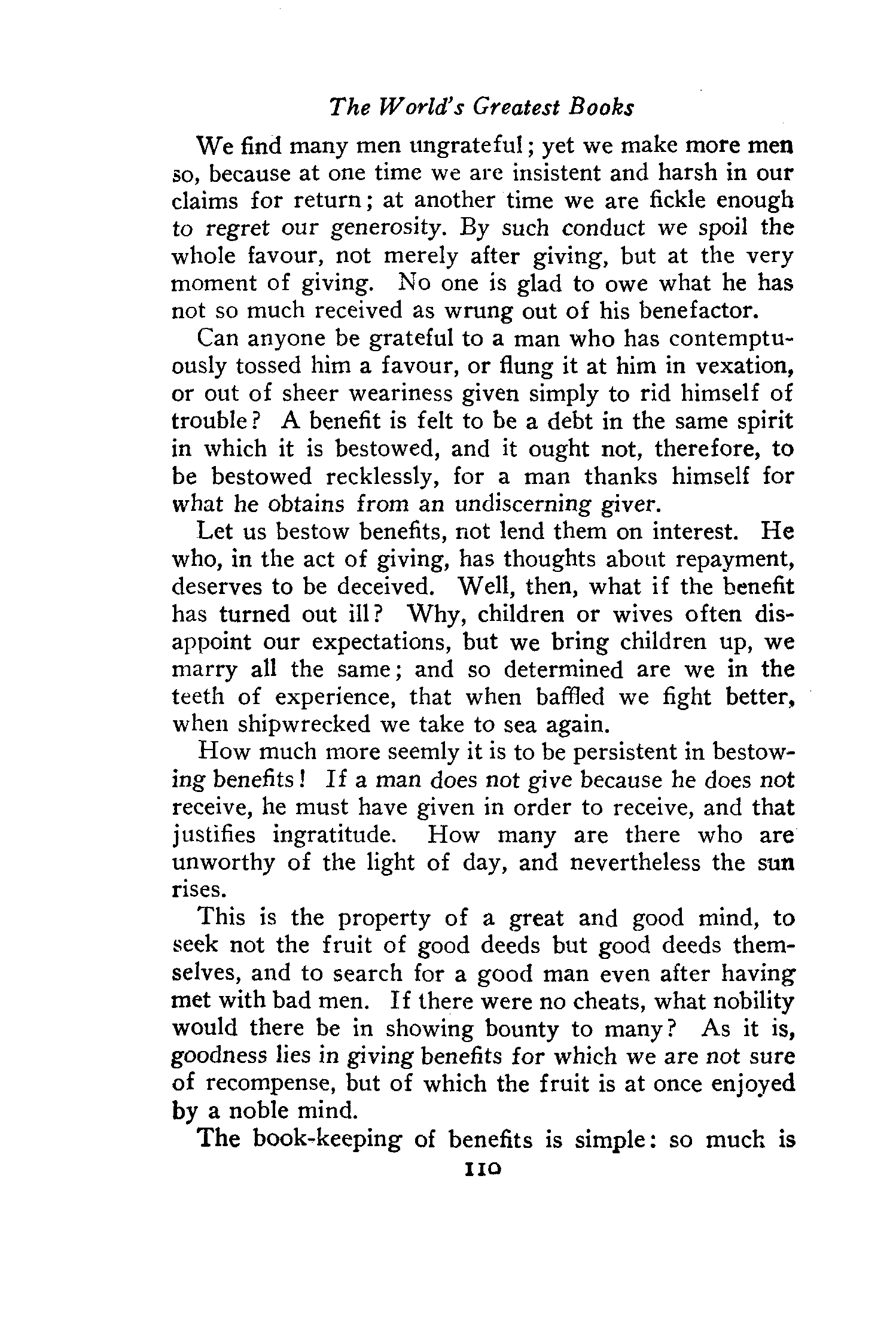 The World's Greatest Books

We find many men ungrateful; yet we make more men so, because at one time we are insistent and harsh in our claims for return; at another time we are fickle enough to regret our generosity. By such conduct we spoil the whole favour, not merely after giving, but at the very moment of giving. No one is glad to owe what he has not so much received as wrung out of his benefactor.

Can anyone be grateful to a man who has contemptuously tossed him a favour, or flung it at him in vexation, or out of sheer weariness given simply to rid himself of trouble? A benefit is felt to be a debt in the same spirit in which it is bestowed, and it ought not, therefore, to be bestowed recklessly, for a man thanks himself for what he obtains from an undiscerning giver.

Let us bestow benefits, not lend them on interest. He who, in the act of giving, has thoughts about repayment, deserves to be deceived. Well, then, what if the benefit has turned out ill? Why, children or wives often disappoint our expectations, but we bring children up, we marry all the same; and so determined are we in the teeth of experience, that when baffled we fight better, when shipwrecked we take to sea again.

How much more seemly it is to be persistent in bestowing benefits! If a man does not give because he does not receive, he must have given in order to receive, and that justifies ingratitude. How many are there who are unworthy of the light of day, and nevertheless the sun rises.

This is the property of a great and good mind, to seek not the fruit of good deeds but good deeds themselves, and to search for a good man even after having met with bad men. If there were no cheats, what nobility would there be in showing bounty to many? As it is, goodness lies in giving benefits for which we are not sure of recompense, but of which the fruit is at once enjoyed by a noble mind.

The book-keeping of benefits is simple: so much is

110